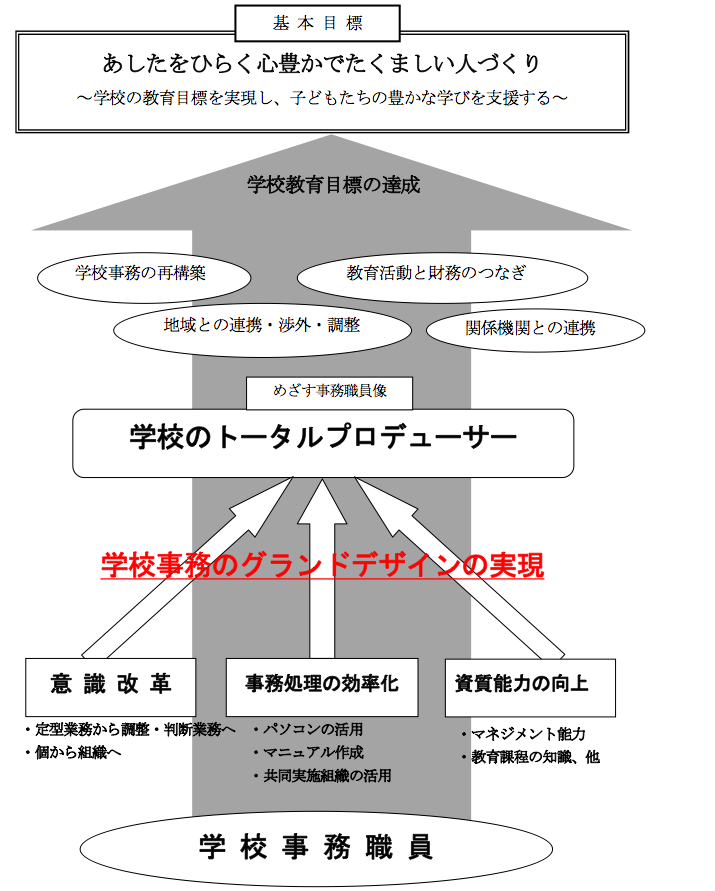 基本目標

あしたをひらく心豊かでたくましい人づくり

～学校の教育目標を実現し、子どもたちの豊かな学びを支援する～

学校教育目標の達成

学校事務の再構築

教育活動と財務のつなぎ

地域との連携・渉外・調整

関係機関との連携

めざす事務職員像

学校のトータルプロデューサー

学校事務のグランドデザインの実現

意識改革

・定型業務から調整・判断業務へ
・個から組織へ

事務処理の効率化

・パソコンの活用
・マニュアル作成
・共同実施組織の活用

資質能力の向上

・マネジメント能力
・教育課程の知識、他

学校事務職員